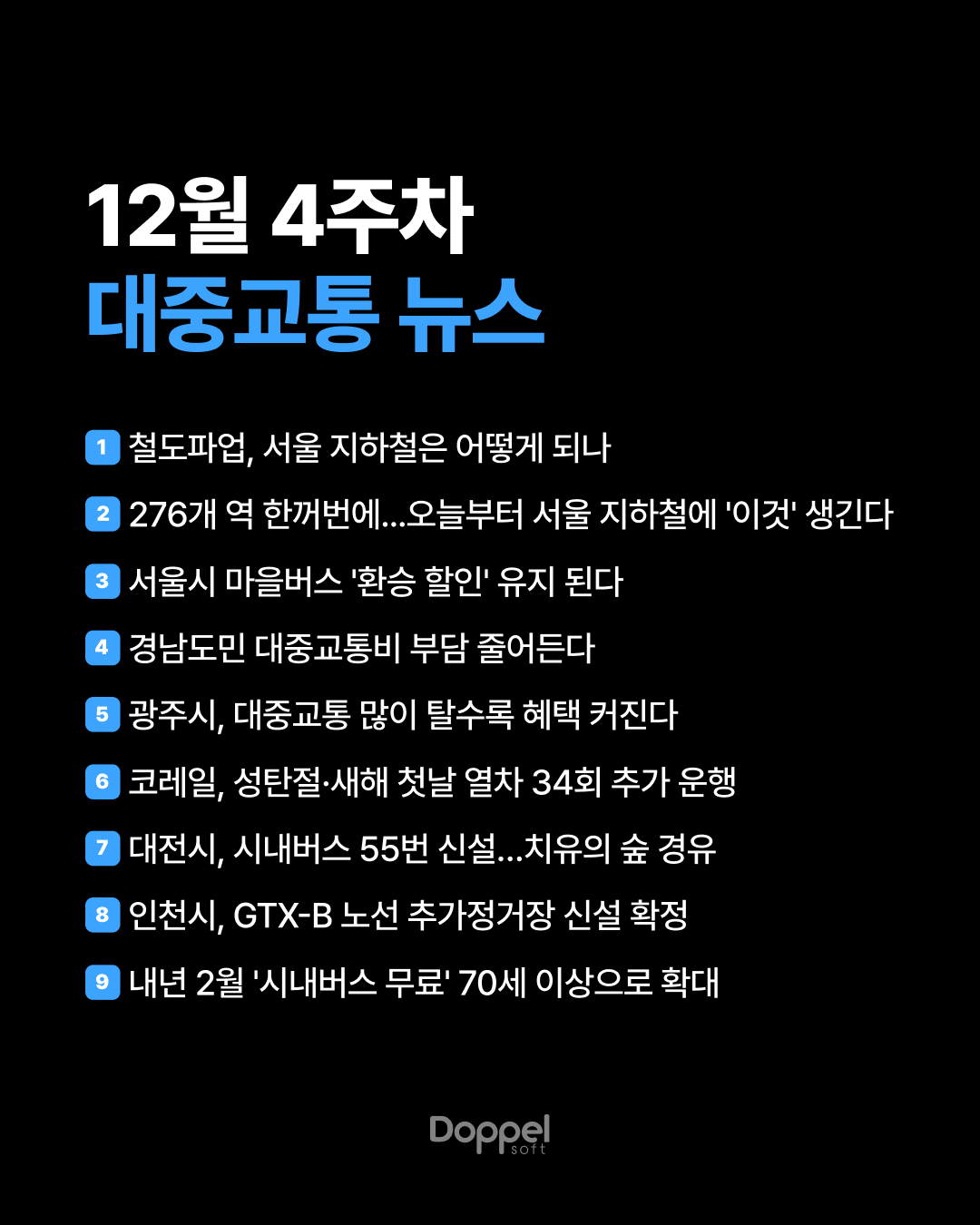 12월 4주차
대중교통 뉴스

1 철도파업, 서울 지하철은 어떻게 되나

2 276개 역 한꺼번에...오늘부터 서울 지하철에 '이것' 생긴다

3 서울시 마을버스 '환승 할인' 유지 된다

4 경남도민 대중교통비 부담 줄어든다

5 광주시, 대중교통 많이 탈수록 혜택 커진다

6 코레일, 성탄절·새해 첫날 열차 34회 추가 운행

7 대전시, 시내버스 55번 신설...치유의 숲 경유

8 인천시, GTX-B 노선 추가정거장 신설 확정

9 내년 2월 '시내버스 무료' 70세 이상으로 확대

Doppel soft